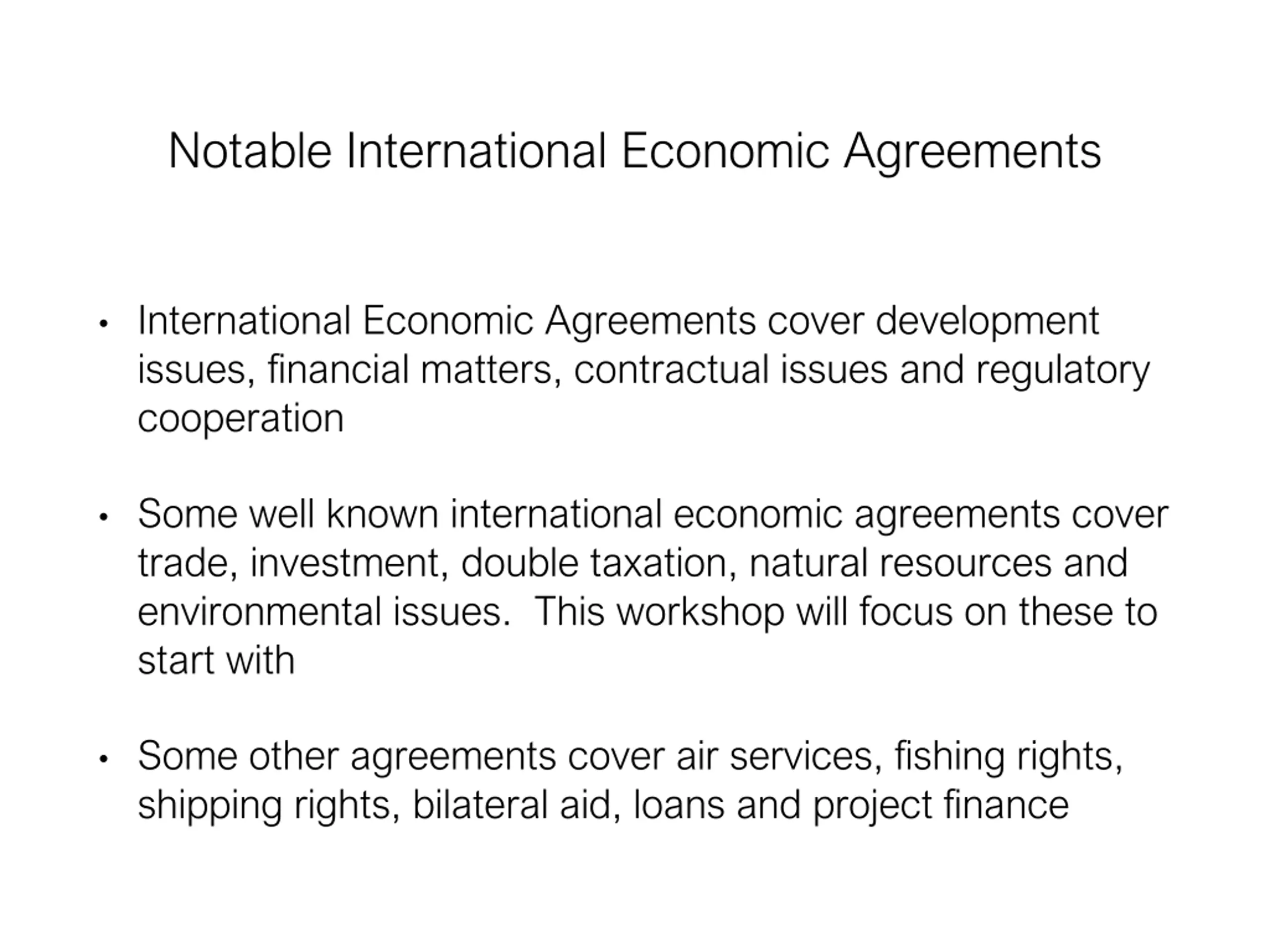 Notable International Economic Agreements

• International Economic Agreements cover development issues, financial matters, contractual issues and regulatory cooperation

• Some well known international economic agreements cover trade, investment, double taxation, natural resources and environmental issues. This workshop will focus on these to start with

• Some other agreements cover air services, fishing rights, shipping rights, bilateral aid, loans and project finance